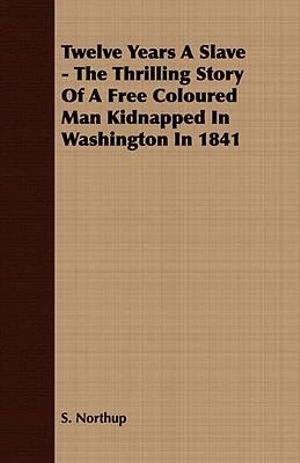 Twelve Years A Slave - The Thrilling Story Of A Free Coloured Man Kidnapped In Washington In 1841

S. Northup